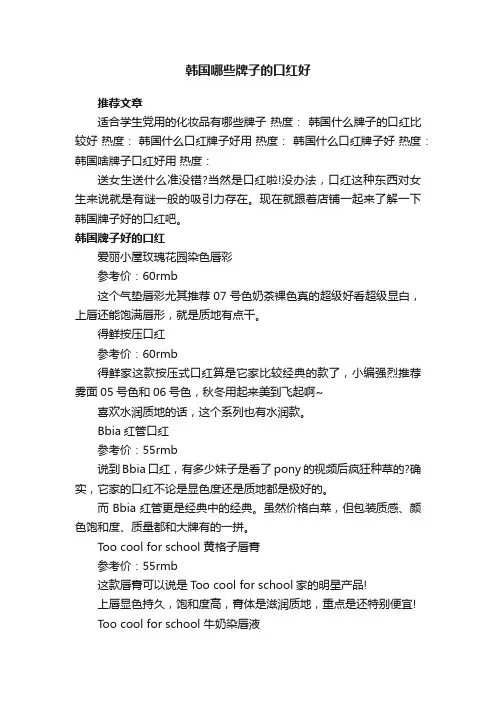 韩国哪些牌子的口红好

推荐文章

适合学生党用的化妆品有哪些牌子 热度： 韩国什么牌子的口红比较好 热度： 韩国什么口红牌子好用 热度： 韩国什么口红牌子好 热度： 韩国啥牌子口红好用 热度：

送女生送什么准没错?当然是口红啦!没办法，口红这种东西对女生来说就是有谜一般的吸引力存在。现在就跟着店铺一起来了解一下韩国牌子好的口红吧。

韩国牌子好的口红

爱丽小屋玫瑰花园染色唇彩

参考价：60rmb

这个气垫唇彩尤其推荐 07 号色奶茶裸色真的超级好看超级显白，上唇还能饱满唇形，就是质地有点干。

得鲜按压口红

参考价：60rmb

得鲜家这款按压式口红算是它家比较经典的款了，小编强烈推荐雾面 05 号色和 06 号色，秋冬用起来美到飞起啊~

喜欢水润质地的话，这个系列也有水润款。

Bbia 红管口红

参考价：55rmb

说到 Bbia 口红，有多少妹子是看了 pony 的视频后疯狂种草的?确实，它家的口红不论是显色度还是质地都是极好的。

而 Bbia 红管更是经典中的经典。虽然价格白菜，但包装质感、颜色饱和度、质量都和大牌有的一拼。

Too cool for school 黄格子唇膏

参考价：55rmb

这款唇膏可以说是 Too cool for school 家的明星产品!

上唇显色持久，饱和度高，膏体是滋润质地，重点是还特别便宜!

Too cool for school 牛奶染唇液